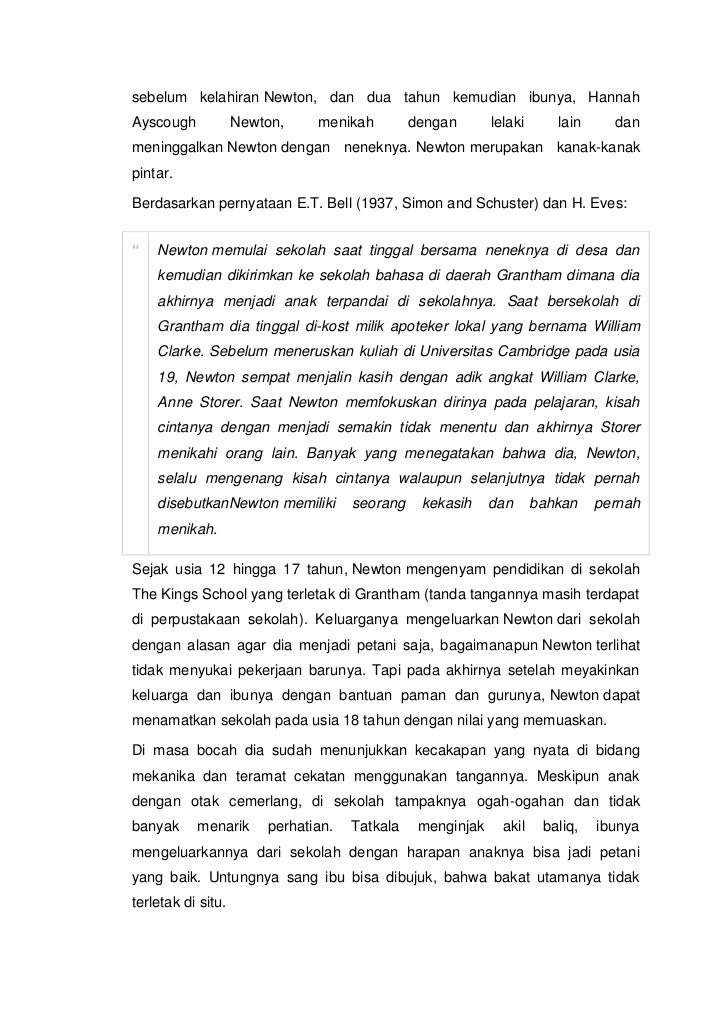 sebelum kelahiran Newton, dan dua tahun kemudian ibunya, Hannah Ayscough Newton, menikah dengan lelaki lain dan meninggalkan Newton dengan neneknya. Newton merupakan kanak-kanak pintar.

Berdasarkan pernyataan E.T. Bell (1937, Simon and Schuster) dan H. Eves:

“ Newton memulai sekolah saat tinggal bersama neneknya di desa dan kemudian dikirimkan ke sekolah bahasa di daerah Grantham dimana dia akhirnya menjadi anak terpandai di sekolahnya. Saat bersekolah di Grantham dia tinggal di-kost milik apoteker lokal yang bernama William Clarke. Sebelum meneruskan kuliah di Universitas Cambridge pada usia 19, Newton sempat menjalin kasih dengan adik angkat William Clarke, Anne Storer. Saat Newton memfokuskan dirinya pada pelajaran, kisah cintanya dengan menjadi semakin tidak menentu dan akhirnya Storer menikahi orang lain. Banyak yang menegatakan bahwa dia, Newton, selalu mengenang kisah cintanya walaupun selanjutnya tidak pernah disebutkanNewton memiliki seorang kekasih dan bahkan pernah menikah.

Sejak usia 12 hingga 17 tahun, Newton mengenyam pendidikan di sekolah The Kings School yang terletak di Grantham (tanda tangannya masih terdapat di perpustakaan sekolah). Keluarganya mengeluarkan Newton dari sekolah dengan alasan agar dia menjadi petani saja, bagaimanapun Newton terlihat tidak menyukai pekerjaan barunya. Tapi pada akhirnya setelah meyakinkan keluarga dan ibunya dengan bantuan paman dan gurunya, Newton dapat menamatkan sekolah pada usia 18 tahun dengan nilai yang memuaskan.

Di masa bocah dia sudah menunjukkan kecakapan yang nyata di bidang mekanika dan teramat cekatan menggunakan tangannya. Meskipun anak dengan otak cemerlang, di sekolah tampaknya ogah-ogahan dan tidak banyak menarik perhatian. Tatkala menginjak akil baliq, ibunya mengeluarkannya dari sekolah dengan harapan anaknya bisa jadi petani yang baik. Untungnya sang ibu bisa dibujuk, bahwa bakat utamanya tidak terletak di situ.